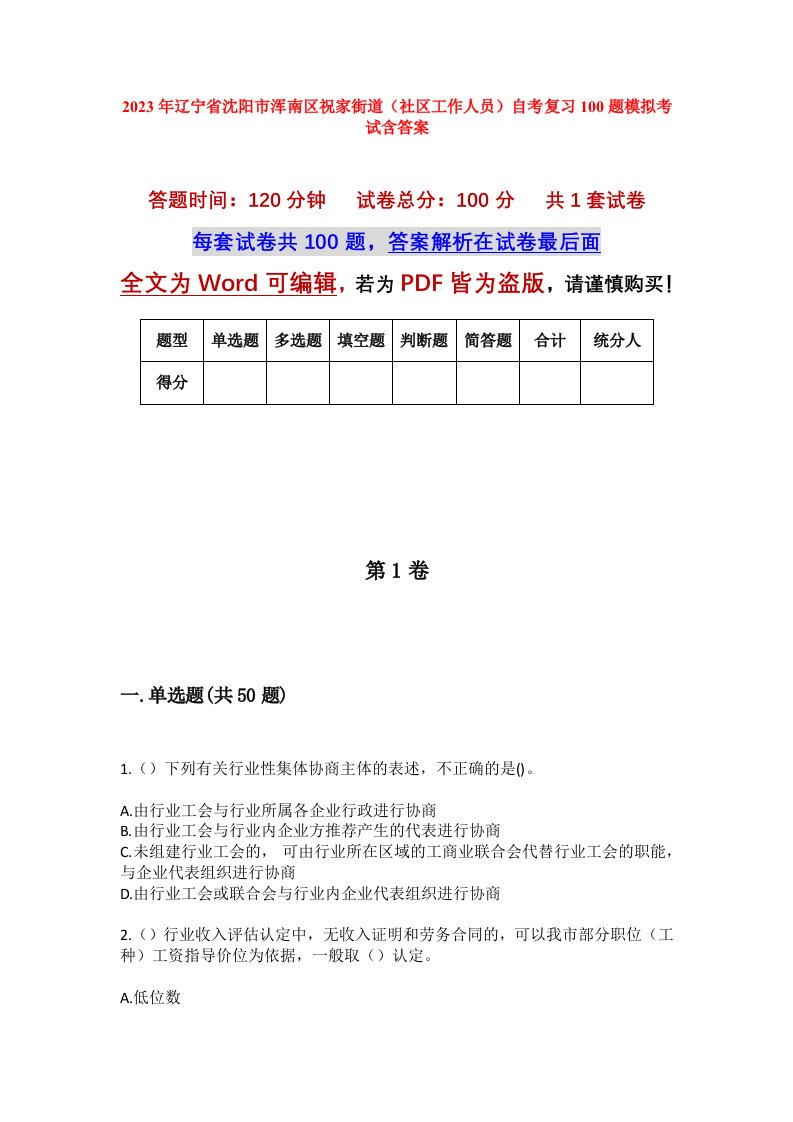 2023年辽宁省沈阳市浑南区祝家街道（社区工作人员）自考复习100题模拟考试含答案

答题时间：120分钟　试卷总分：100分　共1套试卷

每套试卷共100题，答案解析在试卷最后面

全文为Word可编辑，若为PDF皆为盗版，请谨慎购买！

| 题型 | 单选题 | 多选题 | 填空题 | 判断题 | 简答题 | 合计 | 统分人 |
|---|---|---|---|---|---|---|---|
| 得分 | | | | | | | |

第1卷

一.单选题(共50题)

1.（）下列有关行业性集体协商主体的表述，不正确的是()。

A.由行业工会与行业所属各企业行政进行协商
B.由行业工会与行业内企业方推荐产生的代表进行协商
C.未组建行业工会的，可由行业所在区域的工商业联合会代替行业工会的职能，与企业代表组织进行协商
D.由行业工会或联合会与行业内企业代表组织进行协商

2.（）行业收入评估认定中，无收入证明和劳务合同的，可以我市部分职位（工种）工资指导价位为依据，一般取（）认定。

A.低位数